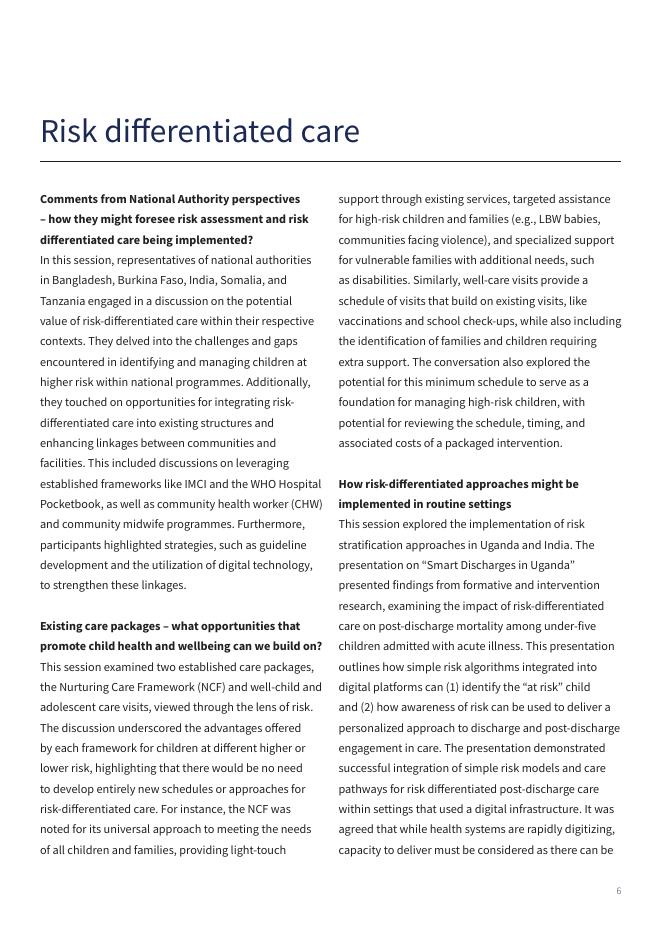 Risk differentiated care

**Comments from National Authority perspectives – how they might foresee risk assessment and risk differentiated care being implemented?**
In this session, representatives of national authorities in Bangladesh, Burkina Faso, India, Somalia, and Tanzania engaged in a discussion on the potential value of risk-differentiated care within their respective contexts. They delved into the challenges and gaps encountered in identifying and managing children at higher risk within national programmes. Additionally, they touched on opportunities for integrating risk-differentiated care into existing structures and enhancing linkages between communities and facilities. This included discussions on leveraging established frameworks like IMCI and the WHO Hospital Pocketbook, as well as community health worker (CHW) and community midwife programmes. Furthermore, participants highlighted strategies, such as guideline development and the utilization of digital technology, to strengthen these linkages.

**Existing care packages – what opportunities that promote child health and wellbeing can we build on?**
This session examined two established care packages, the Nurturing Care Framework (NCF) and well-child and adolescent care visits, viewed through the lens of risk. The discussion underscored the advantages offered by each framework for children at different higher or lower risk, highlighting that there would be no need to develop entirely new schedules or approaches for risk-differentiated care. For instance, the NCF was noted for its universal approach to meeting the needs of all children and families, providing light-touch support through existing services, targeted assistance for high-risk children and families (e.g., LBW babies, communities facing violence), and specialized support for vulnerable families with additional needs, such as disabilities. Similarly, well-care visits provide a schedule of visits that build on existing visits, like vaccinations and school check-ups, while also including the identification of families and children requiring extra support. The conversation also explored the potential for this minimum schedule to serve as a foundation for managing high-risk children, with potential for reviewing the schedule, timing, and associated costs of a packaged intervention.

**How risk-differentiated approaches might be implemented in routine settings**
This session explored the implementation of risk stratification approaches in Uganda and India. The presentation on “Smart Discharges in Uganda” presented findings from formative and intervention research, examining the impact of risk-differentiated care on post-discharge mortality among under-five children admitted with acute illness. This presentation outlines how simple risk algorithms integrated into digital platforms can (1) identify the “at risk” child and (2) how awareness of risk can be used to deliver a personalized approach to discharge and post-discharge engagement in care. The presentation demonstrated successful integration of simple risk models and care pathways for risk differentiated post-discharge care within settings that used a digital infrastructure. It was agreed that while health systems are rapidly digitizing, capacity to deliver must be considered as there can be

6